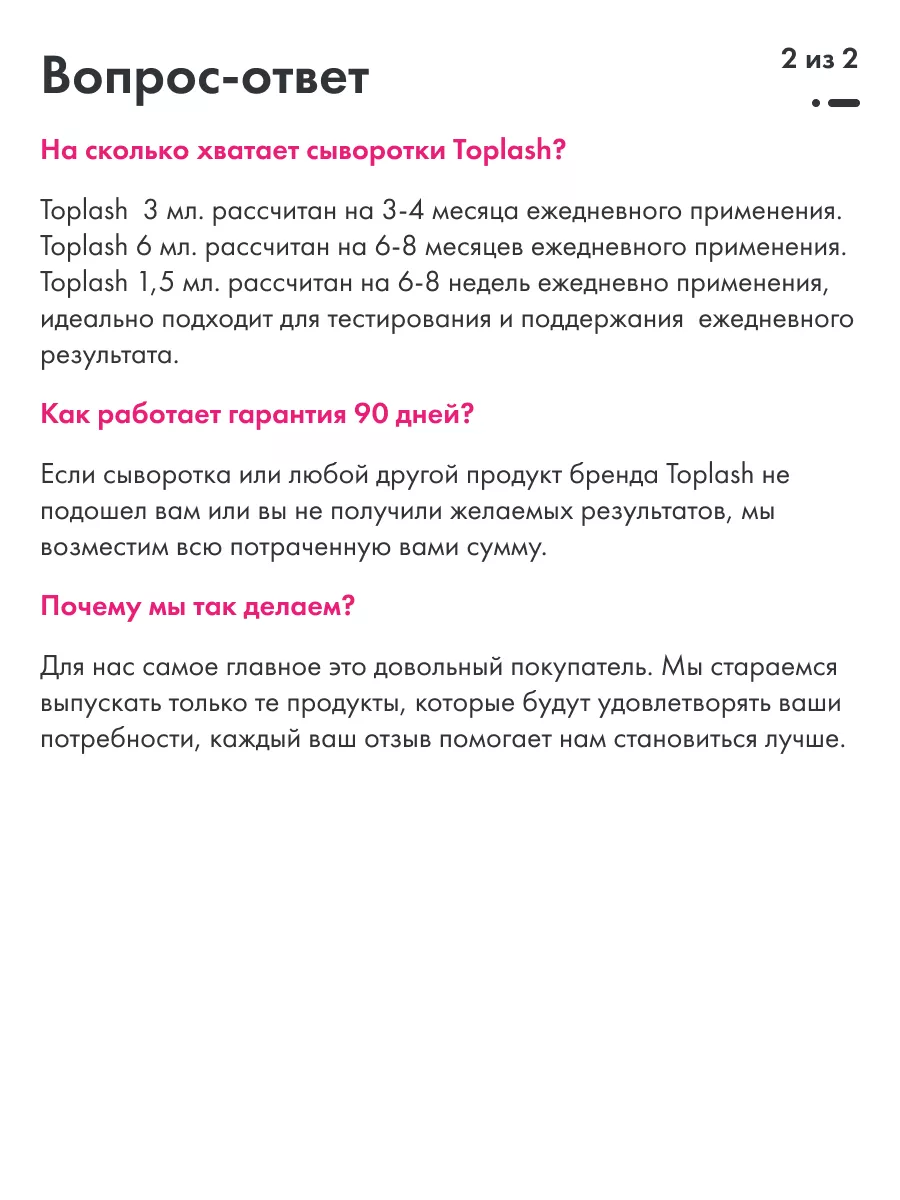 Вопрос-ответ

2 из 2

На сколько хватает сыворотки Toplash?

Toplash 3 мл. рассчитан на 3-4 месяца ежедневного применения. Toplash 6 мл. рассчитан на 6-8 месяцев ежедневного применения. Toplash 1,5 мл. рассчитан на 6-8 недель ежедневно применения, идеально подходит для тестирования и поддержания ежедневного результата.

Как работает гарантия 90 дней?

Если сыворотка или любой другой продукт бренда Toplash не подошел вам или вы не получили желаемых результатов, мы возместим всю потраченную вами сумму.

Почему мы так делаем?

Для нас самое главное это довольный покупатель. Мы стараемся выпускать только те продукты, которые будут удовлетворять ваши потребности, каждый ваш отзыв помогает нам становиться лучше.